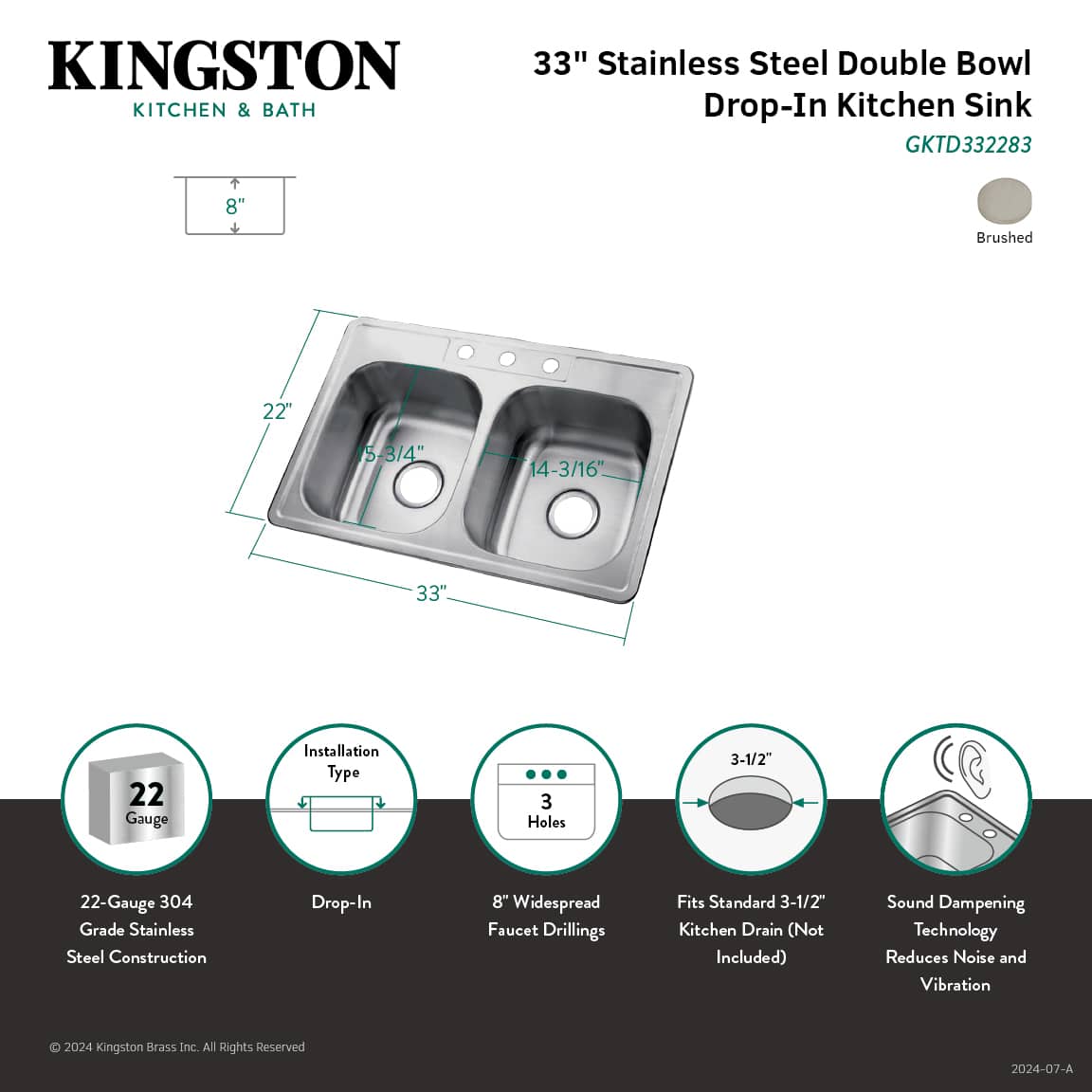 KINGSTON
KITCHEN & BATH

33" Stainless Steel Double Bowl Drop-In Kitchen Sink
GKTD332283

8"

Brushed

22"
15-3/4"
14-3/16"
33"

22
Gauge

22-Gauge 304 Grade Stainless Steel Construction

Installation Type

Drop-In

3
Holes

8" Widespread Faucet Drillings

3-1/2"

Fits Standard 3-1/2" Kitchen Drain (Not Included)

Sound Dampening Technology Reduces Noise and Vibration

© 2024 Kingston Brass Inc. All Rights Reserved

2024-07-A